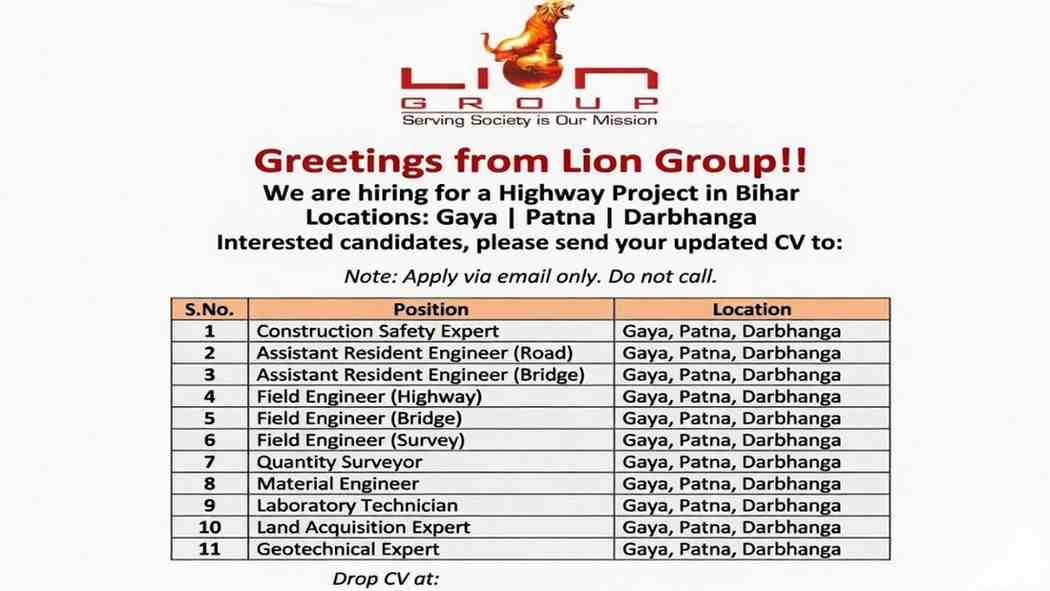 LION
GROUP
Serving Society is Our Mission

Greetings from Lion Group!!
We are hiring for a Highway Project in Bihar
Locations: Gaya | Patna | Darbhanga
Interested candidates, please send your updated CV to:

Note: Apply via email only. Do not call.

| S.No. | Position | Location |
|---|---|---|
| 1 | Construction Safety Expert | Gaya, Patna, Darbhanga |
| 2 | Assistant Resident Engineer (Road) | Gaya, Patna, Darbhanga |
| 3 | Assistant Resident Engineer (Bridge) | Gaya, Patna, Darbhanga |
| 4 | Field Engineer (Highway) | Gaya, Patna, Darbhanga |
| 5 | Field Engineer (Bridge) | Gaya, Patna, Darbhanga |
| 6 | Field Engineer (Survey) | Gaya, Patna, Darbhanga |
| 7 | Quantity Surveyor | Gaya, Patna, Darbhanga |
| 8 | Material Engineer | Gaya, Patna, Darbhanga |
| 9 | Laboratory Technician | Gaya, Patna, Darbhanga |
| 10 | Land Acquisition Expert | Gaya, Patna, Darbhanga |
| 11 | Geotechnical Expert | Gaya, Patna, Darbhanga |

Drop CV at: